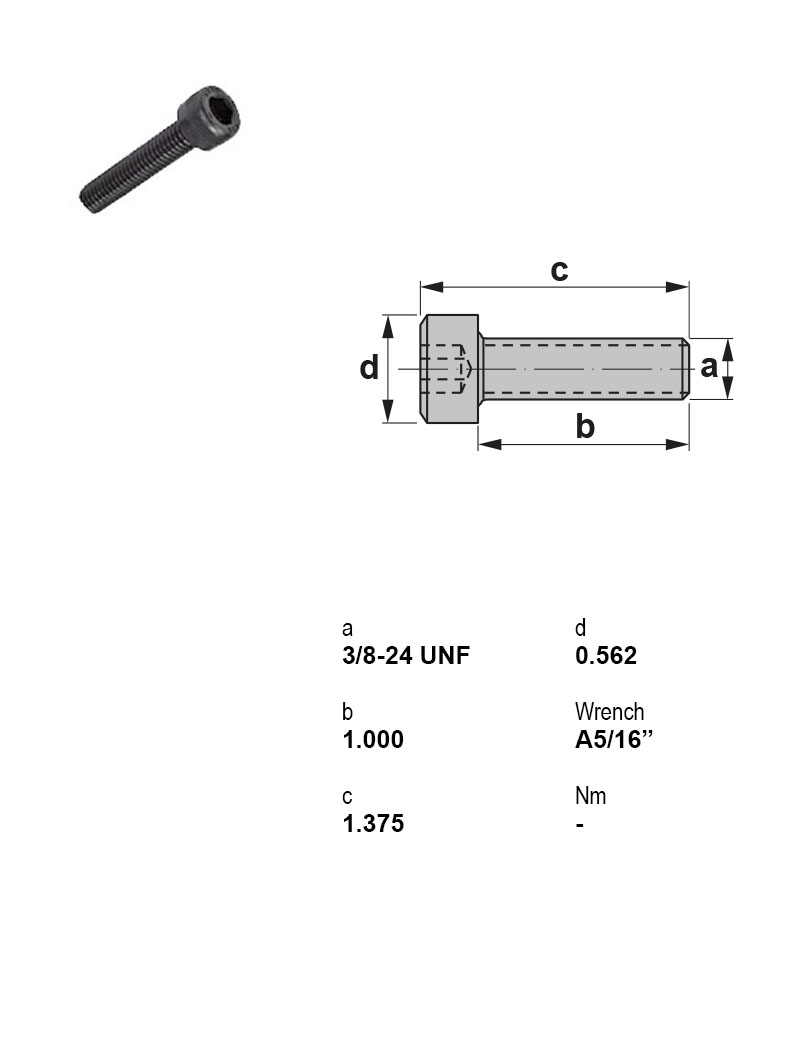 c
d
a
b

a
3/8-24 UNF

b
1.000

c
1.375

d
0.562

Wrench
A5/16”

Nm
-